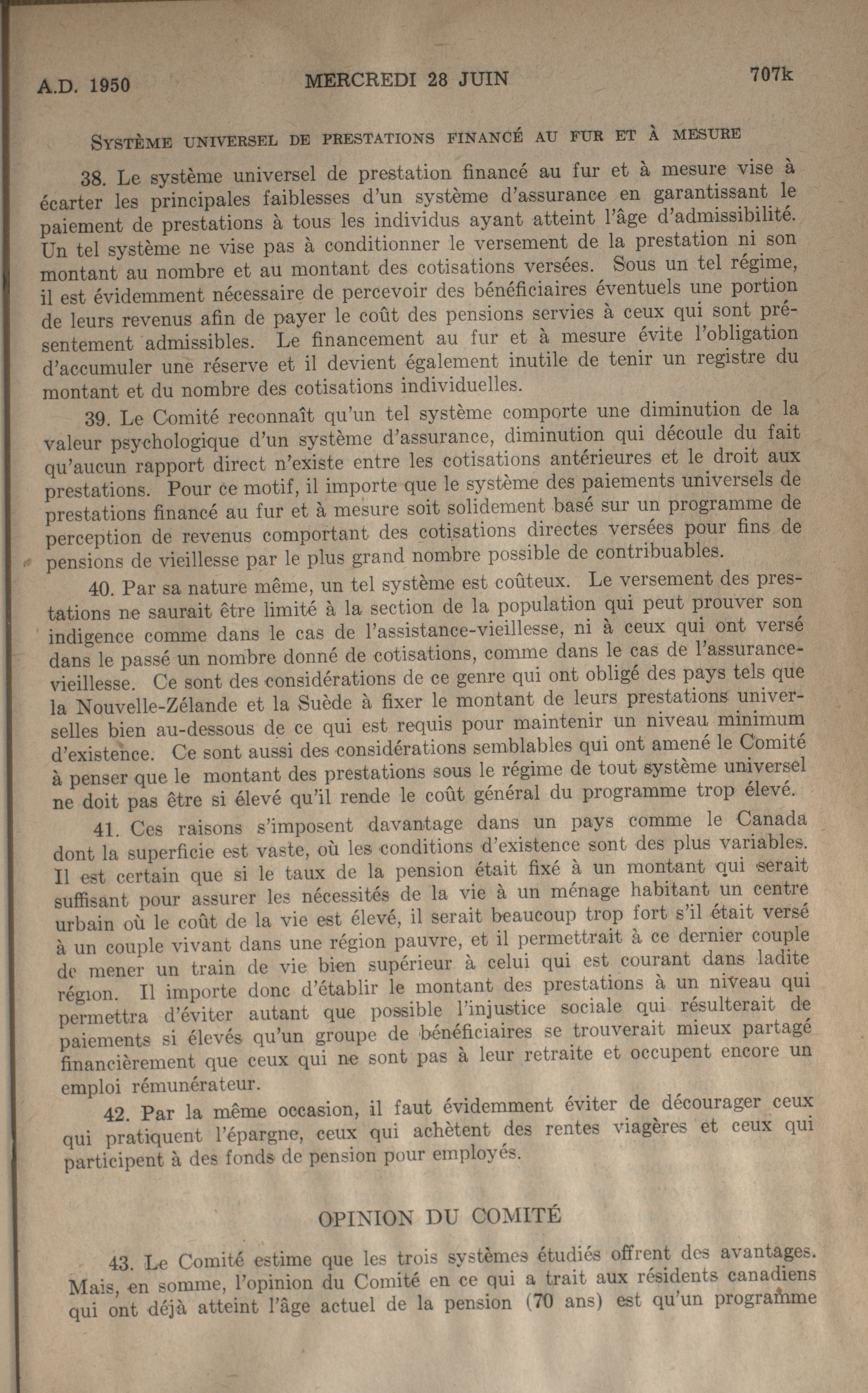 A.D. 1950 MERCREDI 28 JUIN 707k

SYSTÈME UNIVERSEL DE PRESTATIONS FINANCÉ AU FUR ET À MESURE

38. Le système universel de prestation financé au fur et à mesure vise à écarter les principales faiblesses d'un système d'assurance en garantissant le paiement de prestations à tous les individus ayant atteint l'âge d'admissibilité. Un tel système ne vise pas à conditionner le versement de la prestation ni son montant au nombre et au montant des cotisations versées. Sous un tel régime, il est évidemment nécessaire de percevoir des bénéficiaires éventuels une portion de leurs revenus afin de payer le coût des pensions servies à ceux qui sont présentement admissibles. Le financement au fur et à mesure évite l'obligation d'accumuler une réserve et il devient également inutile de tenir un registre du montant et du nombre des cotisations individuelles.

39. Le Comité reconnaît qu'un tel système comporte une diminution de la valeur psychologique d'un système d'assurance, diminution qui découle du fait qu'aucun rapport direct n'existe entre les cotisations antérieures et le droit aux prestations. Pour ce motif, il importe que le système des paiements universels de prestations financé au fur et à mesure soit solidement basé sur un programme de perception de revenus comportant des cotisations directes versées pour fins de pensions de vieillesse par le plus grand nombre possible de contribuables.

40. Par sa nature même, un tel système est coûteux. Le versement des prestations ne saurait être limité à la section de la population qui peut prouver son indigence comme dans le cas de l'assistance-vieillesse, ni à ceux qui ont versé dans le passé un nombre donné de cotisations, comme dans le cas de l'assurance-vieillesse. Ce sont des considérations de ce genre qui ont obligé des pays tels que la Nouvelle-Zélande et la Suède à fixer le montant de leurs prestations universelles bien au-dessous de ce qui est requis pour maintenir un niveau minimum d'existence. Ce sont aussi des considérations semblables qui ont amené le Comité à penser que le montant des prestations sous le régime de tout système universel ne doit pas être si élevé qu'il rende le coût général du programme trop élevé.

41. Ces raisons s'imposent davantage dans un pays comme le Canada dont la superficie est vaste, où les conditions d'existence sont des plus variables. Il est certain que si le taux de la pension était fixé à un montant qui serait suffisant pour assurer les nécessités de la vie à un ménage habitant un centre urbain où le coût de la vie est élevé, il serait beaucoup trop fort s'il était versé à un couple vivant dans une région pauvre, et il permettrait à ce dernier couple de mener un train de vie bien supérieur à celui qui est courant dans ladite région. Il importe donc d'établir le montant des prestations à un niveau qui permettra d'éviter autant que possible l'injustice sociale qui résulterait de paiements si élevés qu'un groupe de bénéficiaires se trouverait mieux partagé financièrement que ceux qui ne sont pas à leur retraite et occupent encore un emploi rémunérateur.

42. Par la même occasion, il faut évidemment éviter de décourager ceux qui pratiquent l'épargne, ceux qui achètent des rentes viagères et ceux qui participent à des fonds de pension pour employés.

OPINION DU COMITÉ

43. Le Comité estime que les trois systèmes étudiés offrent des avantages. Mais, en somme, l'opinion du Comité en ce qui a trait aux résidents canadiens qui ont déjà atteint l'âge actuel de la pension (70 ans) est qu'un programme